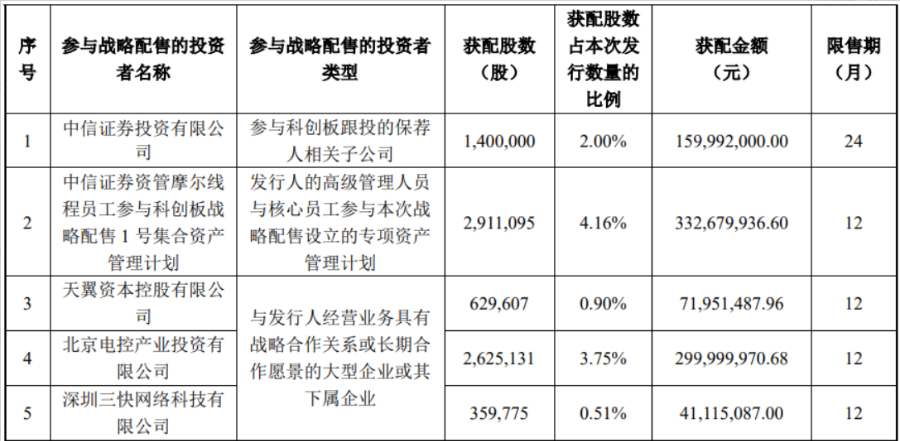 | 序号 | 参与战略配售的投资者名称 | 参与战略配售的投资者类型 | 获配股数（股） | 获配股数占本次发行数量的比例 | 获配金额（元） | 限售期（月） |
|---|---|---|---|---|---|---|
| 1 | 中信证券投资有限公司 | 参与科创板跟投的保荐人相关子公司 | 1,400,000 | 2.00% | 159,992,000.00 | 24 |
| 2 | 中信证券资管摩尔线程员工参与科创板战略配售1号集合资产管理计划 | 发行人的高级管理人员与核心员工参与本次战略配售设立的专项资产管理计划 | 2,911,095 | 4.16% | 332,679,936.60 | 12 |
| 3 | 天翼资本控股有限公司 | 与发行人经营业务具有战略合作关系或长期合作愿景的大型企业或其下属企业 | 629,607 | 0.90% | 71,951,487.96 | 12 |
| 4 | 北京电控产业投资有限公司 |  | 2,625,131 | 3.75% | 299,999,970.68 | 12 |
| 5 | 深圳三快网络科技有限公司 |  | 359,775 | 0.51% | 41,115,087.00 | 12 |